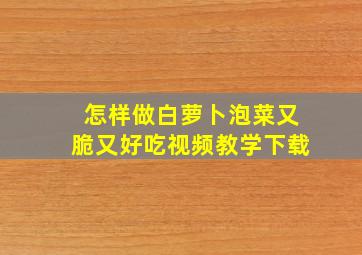 怎样做白萝卜泡菜又脆又好吃视频教学下载